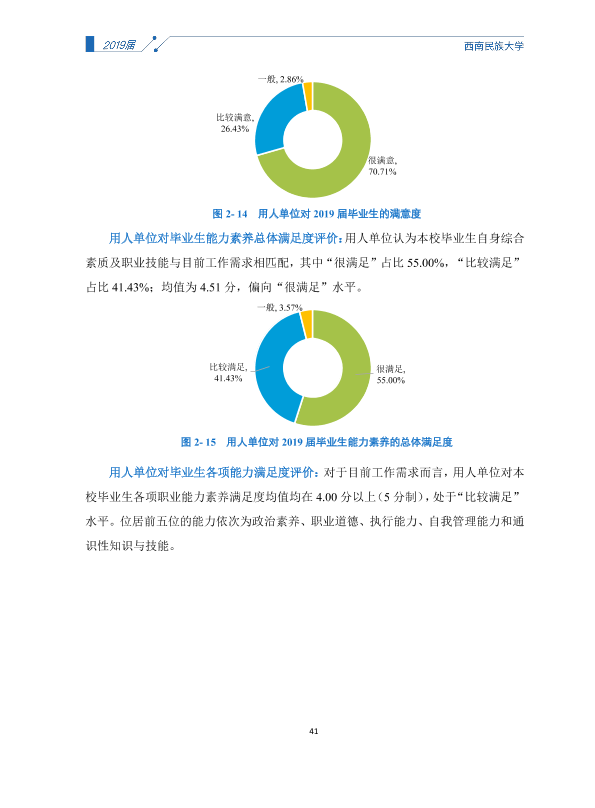 2019届

西南民族大学

一般, 2.86%

比较满意,
26.43%

很满意,
70.71%

图2-14 用人单位对2019届毕业生的满意度

用人单位对毕业生能力素养总体满足度评价:用人单位认为本校毕业生自身综合素质及职业技能与目前工作需求相匹配,其中“很满足”占比55.00%,“比较满足”占比41.43%;均值为4.51分,偏向“很满足”水平。

一般, 3.57%

比较满足,
41.43%

很满足,
55.00%

图2-15 用人单位对2019届毕业生能力素养的总体满足度

用人单位对毕业生各项能力满足度评价:对于目前工作需求而言,用人单位对本校毕业生各项职业能力素养满足度均值均在4.00分以上(5分制),处于“比较满足”水平。位居前五位的能力依次为政治素养、职业道德、执行能力、自我管理能力和通识性知识与技能。

41